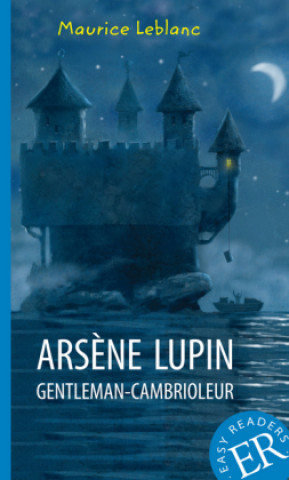 Maurice Leblanc

ARSÈNE LUPIN
GENTLEMAN-CAMBRIOLEUR

EASY READERS
ER